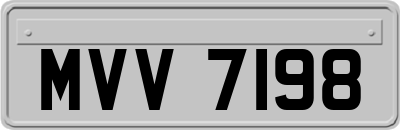 MVV 7198